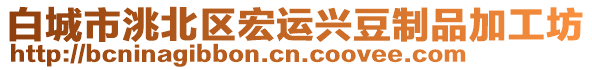 白城市洮北区宏运兴豆制品加工坊
http://bcninagibbon.cn.coovee.com